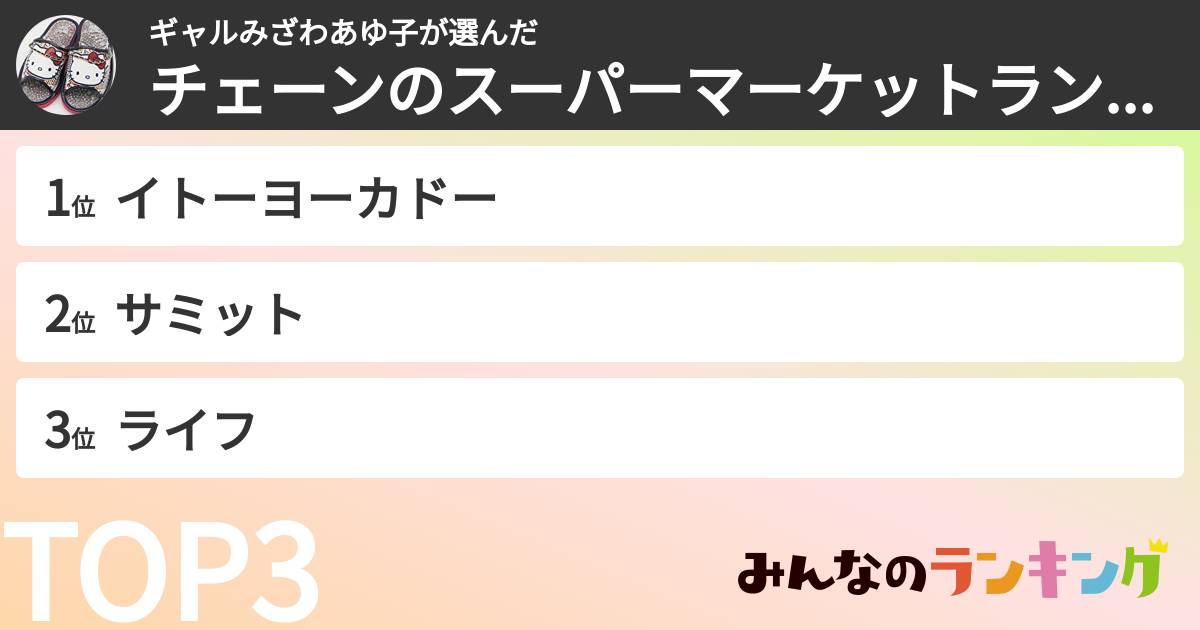 ギャルみざわあゆ子が選んだ
チェーンのスーパーマーケットラン...

1位 イトーヨーカドー

2位 サミット

3位 ライフ

TOP3

みんなのランキング